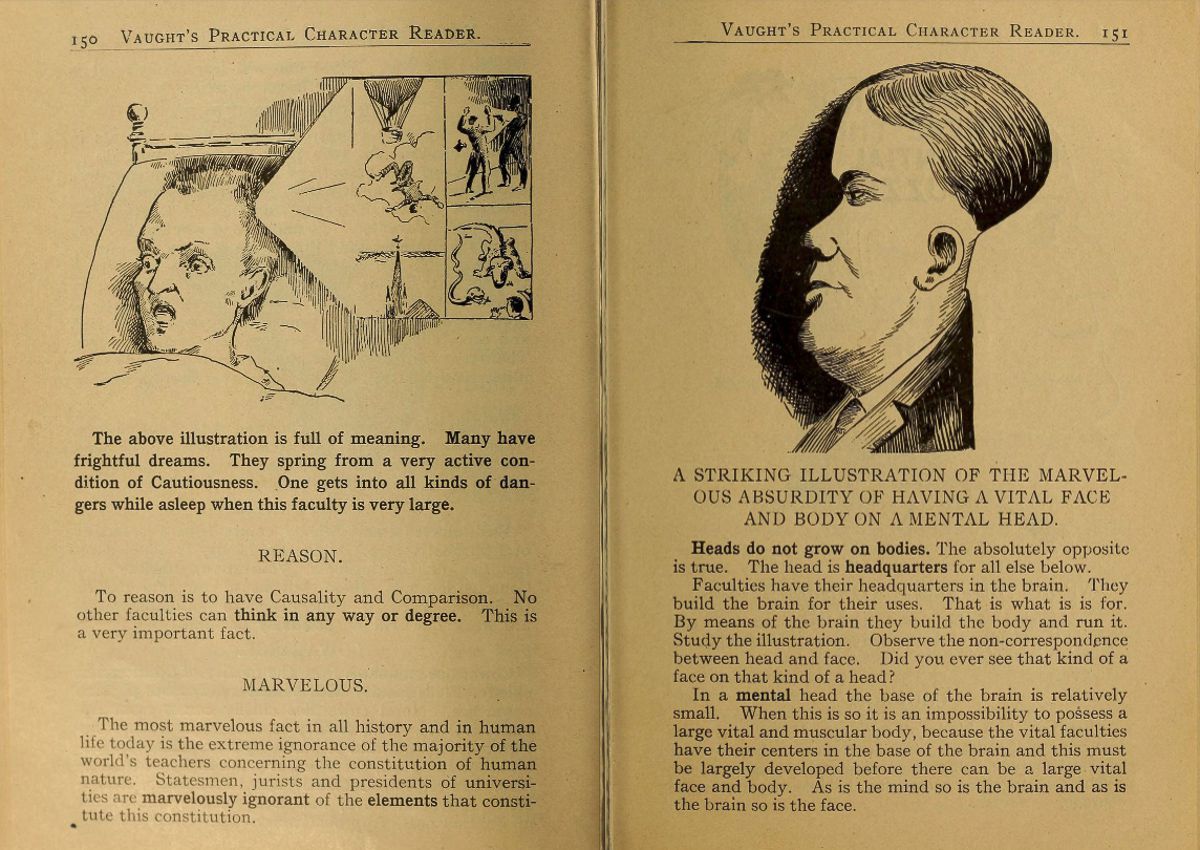 150 VAUGHT'S PRACTICAL CHARACTER READER.

The above illustration is full of meaning. Many have frightful dreams. They spring from a very active condition of Cautiousness. One gets into all kinds of dangers while asleep when this faculty is very large.

REASON.

To reason is to have Causality and Comparison. No other faculties can think in any way or degree. This is a very important fact.

MARVELOUS.

The most marvelous fact in all history and in human life today is the extreme ignorance of the majority of the world's teachers concerning the constitution of human nature. Statesmen, jurists and presidents of universities are marvelously ignorant of the elements that constitute this constitution.

VAUGHT'S PRACTICAL CHARACTER READER. 151

A STRIKING ILLUSTRATION OF THE MARVELOUS ABSURDITY OF HAVING A VITAL FACE AND BODY ON A MENTAL HEAD.

Heads do not grow on bodies. The absolutely opposite is true. The head is headquarters for all else below.

Faculties have their headquarters in the brain. They build the brain for their uses. That is what is is for. By means of the brain they build the body and run it. Study the illustration. Observe the non-correspondence between head and face. Did you ever see that kind of a face on that kind of a head?

In a mental head the base of the brain is relatively small. When this is so it is an impossibility to possess a large vital and muscular body, because the vital faculties have their centers in the base of the brain and this must be largely developed before there can be a large vital face and body. As is the mind so is the brain and as is the brain so is the face.